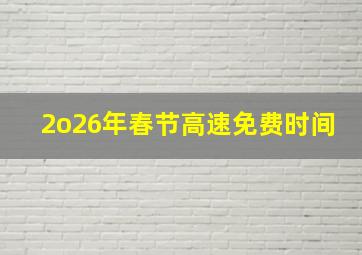 2o26年春节高速免费时间